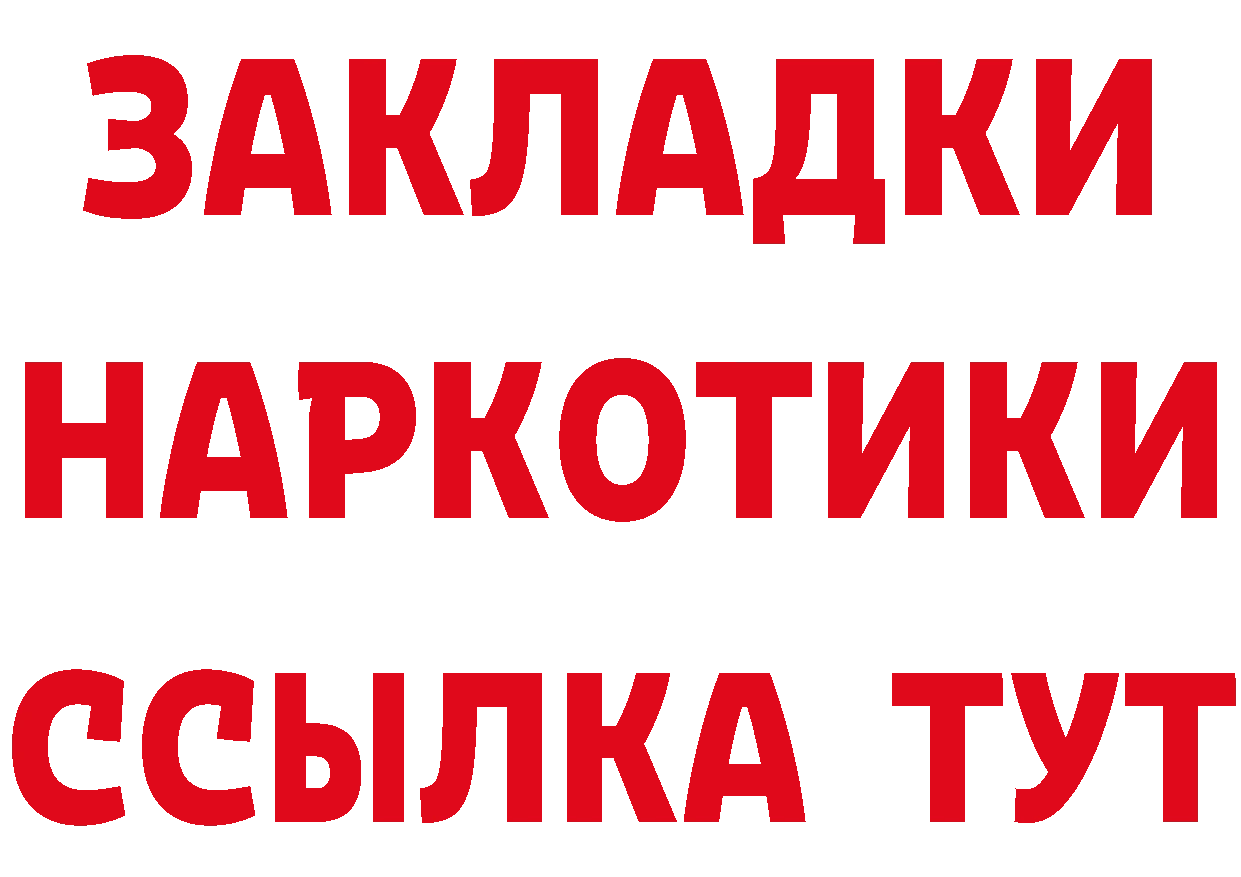 ЗАКЛАДКИ
НАРКОТИКИ
ССЫЛКА ТУТ